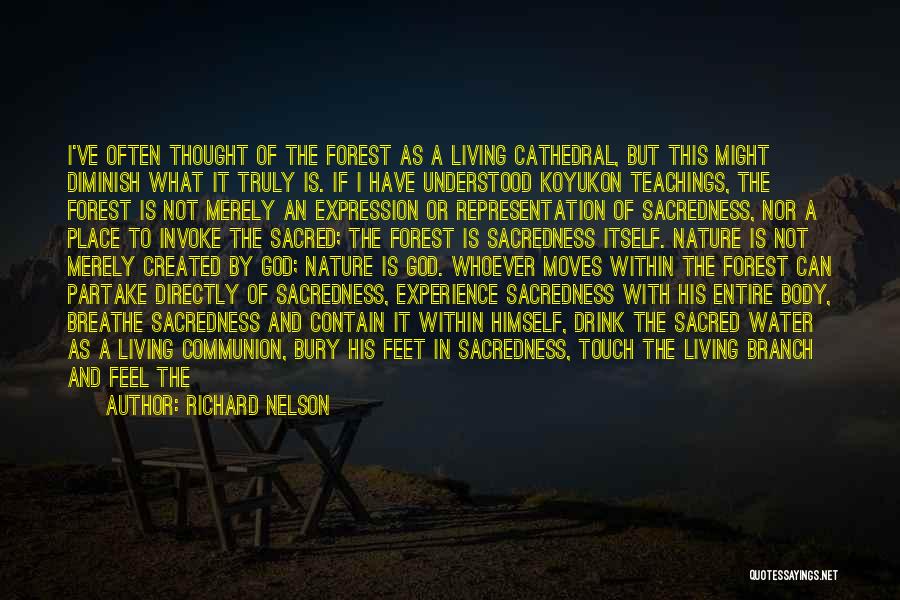 I'VE OFTEN THOUGHT OF THE FOREST AS A LIVING CATHEDRAL, BUT THIS MIGHT DIMINISH WHAT IT TRULY IS. IF I HAVE UNDERSTOOD KOYUKON TEACHINGS, THE FOREST IS NOT MERELY AN EXPRESSION OR REPRESENTATION OF SACREDNESS, NOR A PLACE TO INVOKE THE SACRED; THE FOREST IS SACREDNESS ITSELF. NATURE IS NOT MERELY CREATED BY GOD; NATURE IS GOD. WHOEVER MOVES WITHIN THE FOREST CAN PARTAKE DIRECTLY OF SACREDNESS, EXPERIENCE SACREDNESS WITH HIS ENTIRE BODY, BREATHE SACREDNESS AND CONTAIN IT WITHIN HIMSELF, DRINK THE SACRED WATER AS A LIVING COMMUNION, BURY HIS FEET IN SACREDNESS, TOUCH THE LIVING BRANCH AND FEEL THE

AUTHOR: RICHARD NELSON

QUOTESSAYINGS.NET